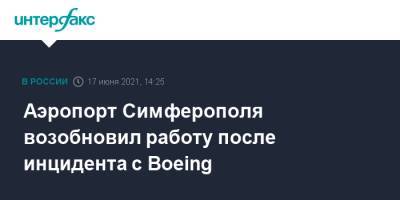 интерфакс

В РОССИИ 17 июня 2021, 14:25

Аэропорт Симферополя возобновил работу после инцидента с Boeing